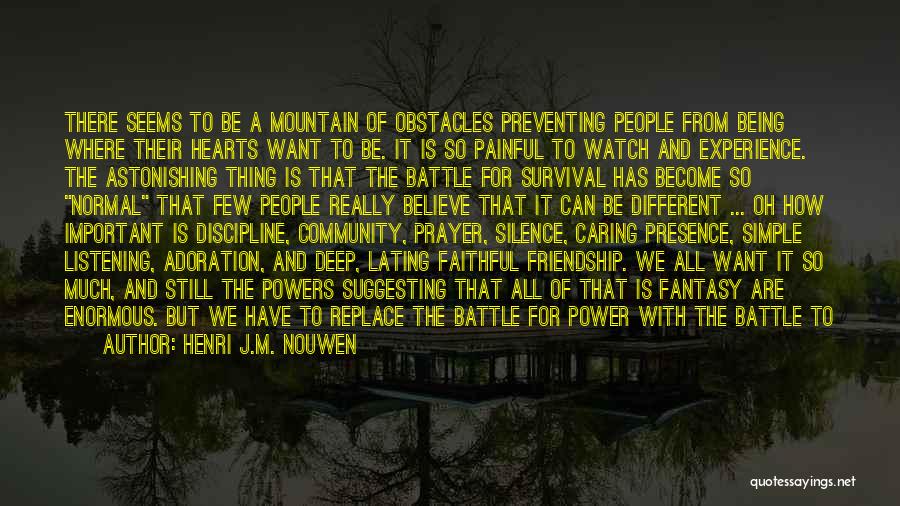 THERE SEEMS TO BE A MOUNTAIN OF OBSTACLES PREVENTING PEOPLE FROM BEING WHERE THEIR HEARTS WANT TO BE. IT IS SO PAINFUL TO WATCH AND EXPERIENCE. THE ASTONISHING THING IS THAT THE BATTLE FOR SURVIVAL HAS BECOME SO "NORMAL" THAT FEW PEOPLE REALLY BELIEVE THAT IT CAN BE DIFFERENT ... OH HOW IMPORTANT IS DISCIPLINE, COMMUNITY, PRAYER, SILENCE, CARING PRESENCE, SIMPLE LISTENING, ADORATION, AND DEEP, LATING FAITHFUL FRIENDSHIP. WE ALL WANT IT SO MUCH, AND STILL THE POWERS SUGGESTING THAT ALL OF THAT IS FANTASY ARE ENORMOUS. BUT WE HAVE TO REPLACE THE BATTLE FOR POWER WITH THE BATTLE TO

AUTHOR: HENRI J.M. NOUWEN

quotessayings.net